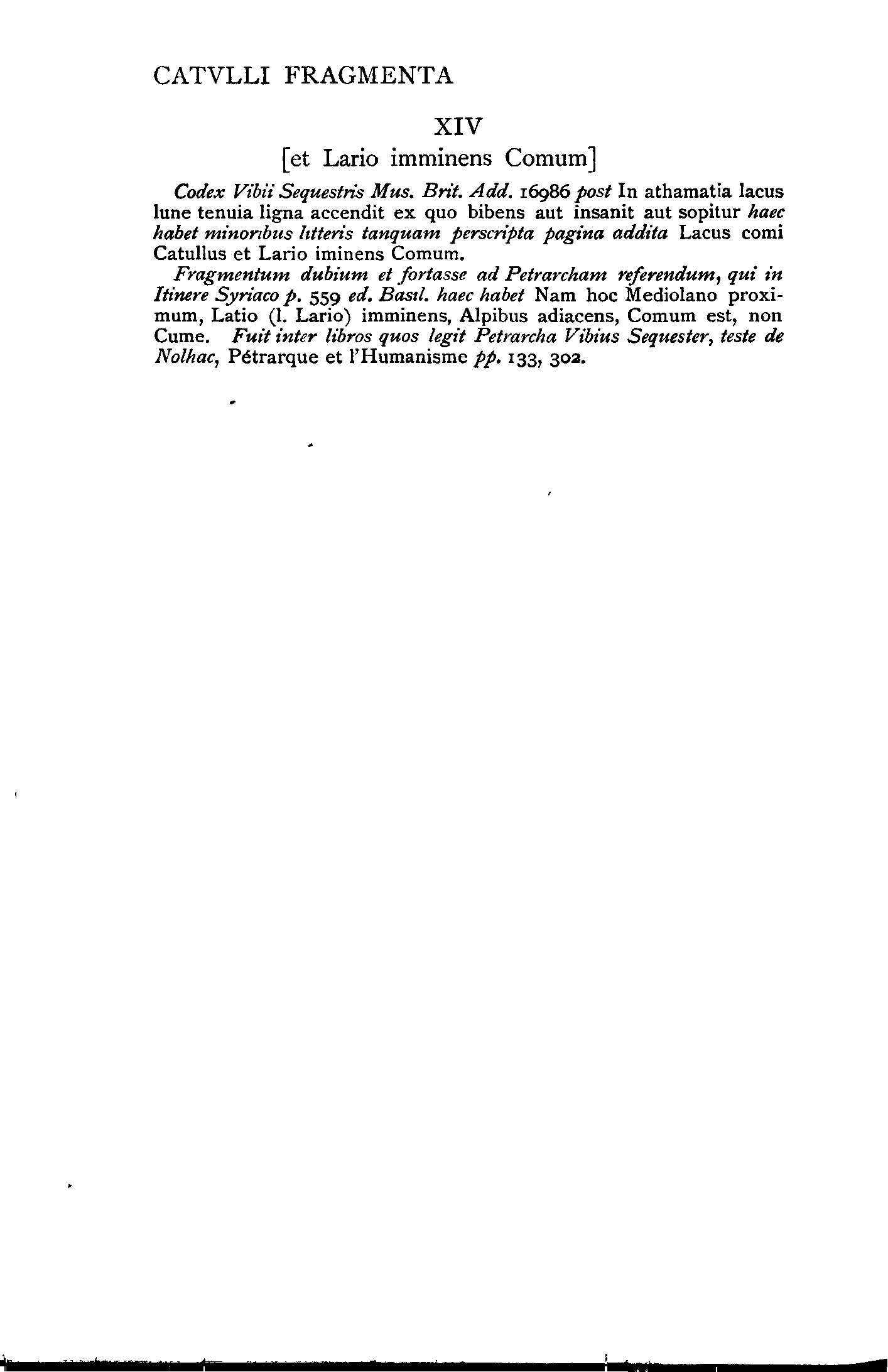 CATVLLI FRAGMENTA

XIV

[et Lario imminens Comum]

Codex Vibii Sequestris Mus. Brit. Add. 16986 post In athamatia lacus lune tenuia ligna accendit ex quo bibens aut insanit aut sopitur haec habet minoribus litteris tanquam perscripta pagina addita Lacus comi Catullus et Lario iminens Comum.

Fragmentum dubium et fortasse ad Petrarcham referendum, qui in Itinere Syriaco p. 559 ed. Basil. haec habet Nam hoc Mediolano proximum, Latio (l. Lario) imminens, Alpibus adiacens, Comum est, non Cume. Fuit inter libros quos legit Petrarcha Vibius Sequester, teste de Nolhac, Pétrarque et l'Humanisme pp. 133, 302.